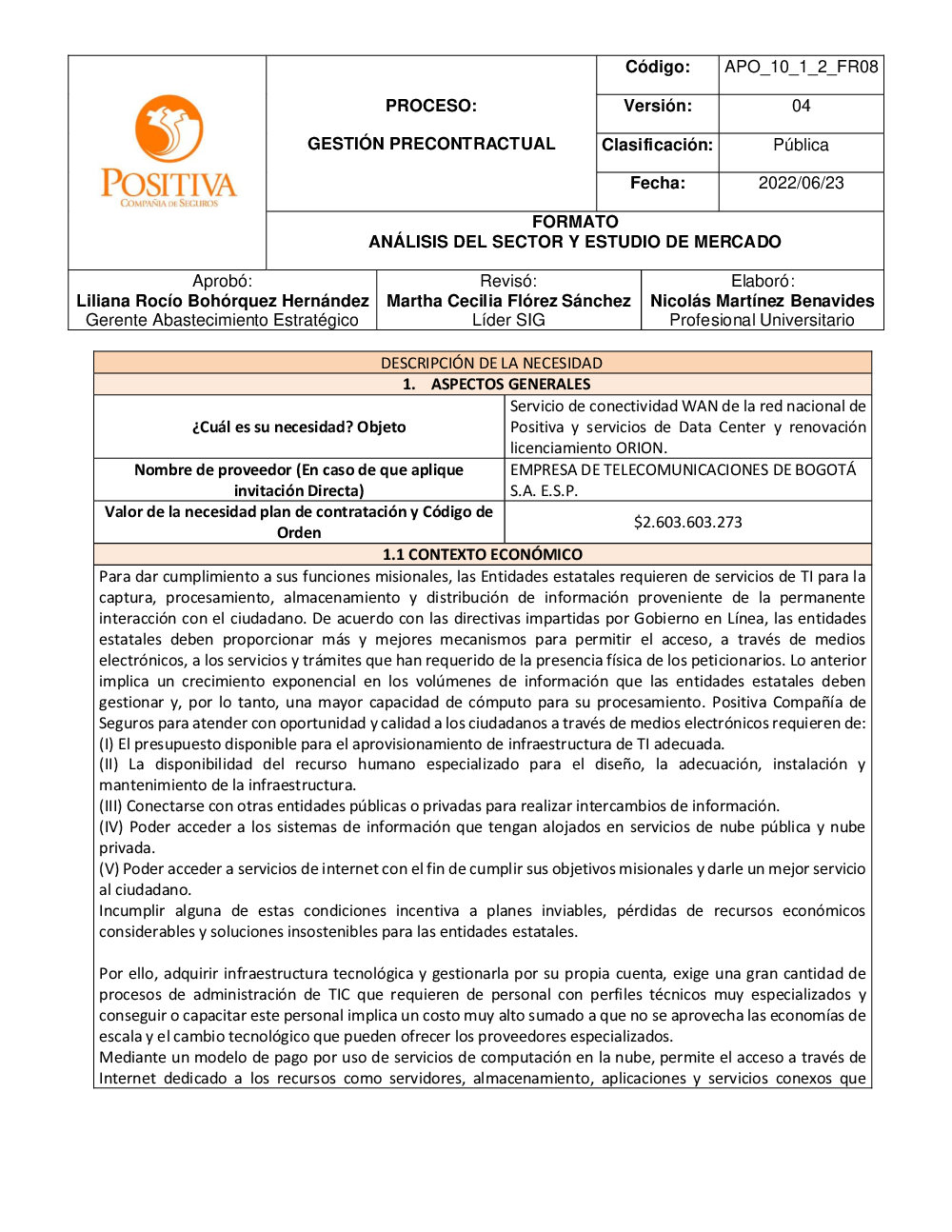 POSITIVA
COMPAÑÍA DE SEGUROS

PROCESO:

GESTIÓN PRECONTRACTUAL

| Código: | APO_10_1_2_FR08 |
|---|---|
| Versión: | 04 |
| Clasificación: | Pública |
| Fecha: | 2022/06/23 |

FORMATO
ANÁLISIS DEL SECTOR Y ESTUDIO DE MERCADO

| Aprobó: Liliana Rocío Bohórquez Hernández Gerente Abastecimiento Estratégico | Revisó: Martha Cecilia Flórez Sánchez Líder SIG | Elaboró: Nicolás Martínez Benavides Profesional Universitario |
|---|---|---|

DESCRIPCIÓN DE LA NECESIDAD

1. ASPECTOS GENERALES

| ¿Cuál es su necesidad? Objeto | Servicio de conectividad WAN de la red nacional de Positiva y servicios de Data Center y renovación licenciamiento ORION. |
|---|---|
| Nombre de proveedor (En caso de que aplique invitación Directa) | EMPRESA DE TELECOMUNICACIONES DE BOGOTÁ S.A. E.S.P. |
| Valor de la necesidad plan de contratación y Código de Orden | $2.603.603.273 |

1.1 CONTEXTO ECONÓMICO

Para dar cumplimiento a sus funciones misionales, las Entidades estatales requieren de servicios de TI para la captura, procesamiento, almacenamiento y distribución de información proveniente de la permanente interacción con el ciudadano. De acuerdo con las directivas impartidas por Gobierno en Línea, las entidades estatales deben proporcionar más y mejores mecanismos para permitir el acceso, a través de medios electrónicos, a los servicios y trámites que han requerido de la presencia física de los peticionarios. Lo anterior implica un crecimiento exponencial en los volúmenes de información que las entidades estatales deben gestionar y, por lo tanto, una mayor capacidad de cómputo para su procesamiento. Positiva Compañía de Seguros para atender con oportunidad y calidad a los ciudadanos a través de medios electrónicos requieren de:
(I) El presupuesto disponible para el aprovisionamiento de infraestructura de TI adecuada.
(II) La disponibilidad del recurso humano especializado para el diseño, la adecuación, instalación y mantenimiento de la infraestructura.
(III) Conectarse con otras entidades públicas o privadas para realizar intercambios de información.
(IV) Poder acceder a los sistemas de información que tengan alojados en servicios de nube pública y nube privada.
(V) Poder acceder a servicios de internet con el fin de cumplir sus objetivos misionales y darle un mejor servicio al ciudadano.
Incumplir alguna de estas condiciones incentiva a planes inviables, pérdidas de recursos económicos considerables y soluciones insostenibles para las entidades estatales.

Por ello, adquirir infraestructura tecnológica y gestionarla por su propia cuenta, exige una gran cantidad de procesos de administración de TIC que requieren de personal con perfiles técnicos muy especializados y conseguir o capacitar este personal implica un costo muy alto sumado a que no se aprovecha las economías de escala y el cambio tecnológico que pueden ofrecer los proveedores especializados.
Mediante un modelo de pago por uso de servicios de computación en la nube, permite el acceso a través de Internet dedicado a los recursos como servidores, almacenamiento, aplicaciones y servicios conexos que